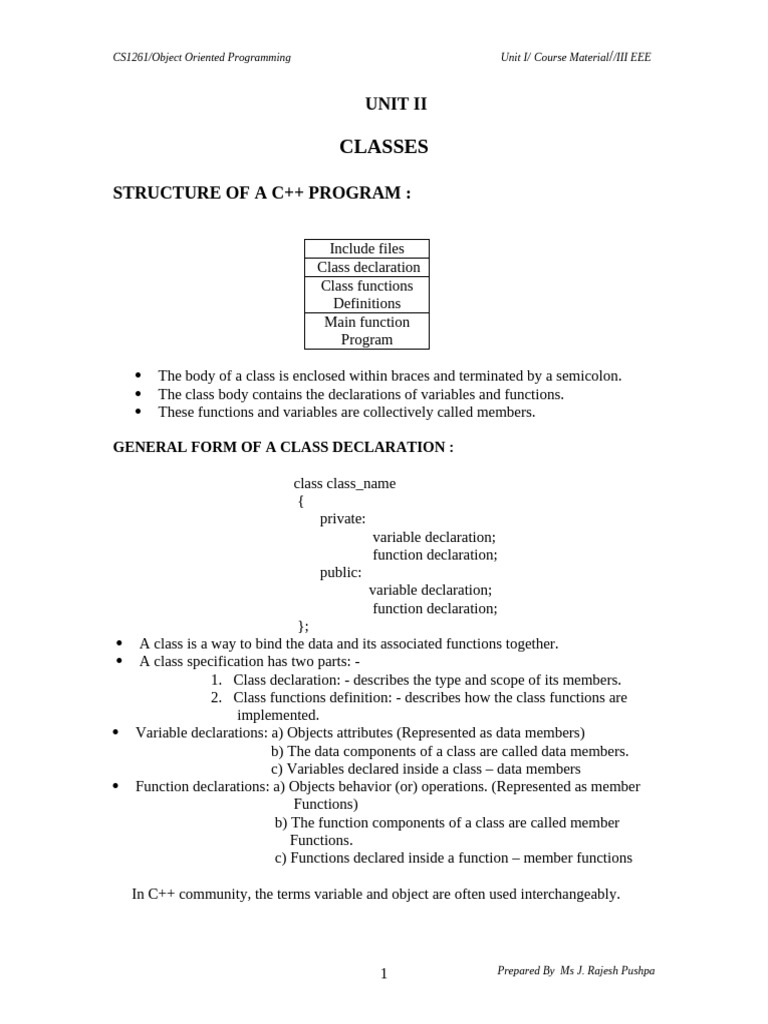 CS1261/Object Oriented Programming

Unit I/ Course Material//III EEE

UNIT II

CLASSES

STRUCTURE OF A C++ PROGRAM :

Include files
Class declaration
Class functions Definitions
Main function Program

• The body of a class is enclosed within braces and terminated by a semicolon.
• The class body contains the declarations of variables and functions.
• These functions and variables are collectively called members.

GENERAL FORM OF A CLASS DECLARATION :

class class_name
{
private:
variable declaration;
function declaration;
public:
variable declaration;
function declaration;
};

• A class is a way to bind the data and its associated functions together.
• A class specification has two parts: -
1. Class declaration: - describes the type and scope of its members.
2. Class functions definition: - describes how the class functions are implemented.
• Variable declarations: a) Objects attributes (Represented as data members)
b) The data components of a class are called data members.
c) Variables declared inside a class – data members
• Function declarations: a) Objects behavior (or) operations. (Represented as member Functions)
b) The function components of a class are called member Functions.
c) Functions declared inside a function – member functions

In C++ community, the terms variable and object are often used interchangeably.

1

Prepared By Ms J. Rajesh Pushpa